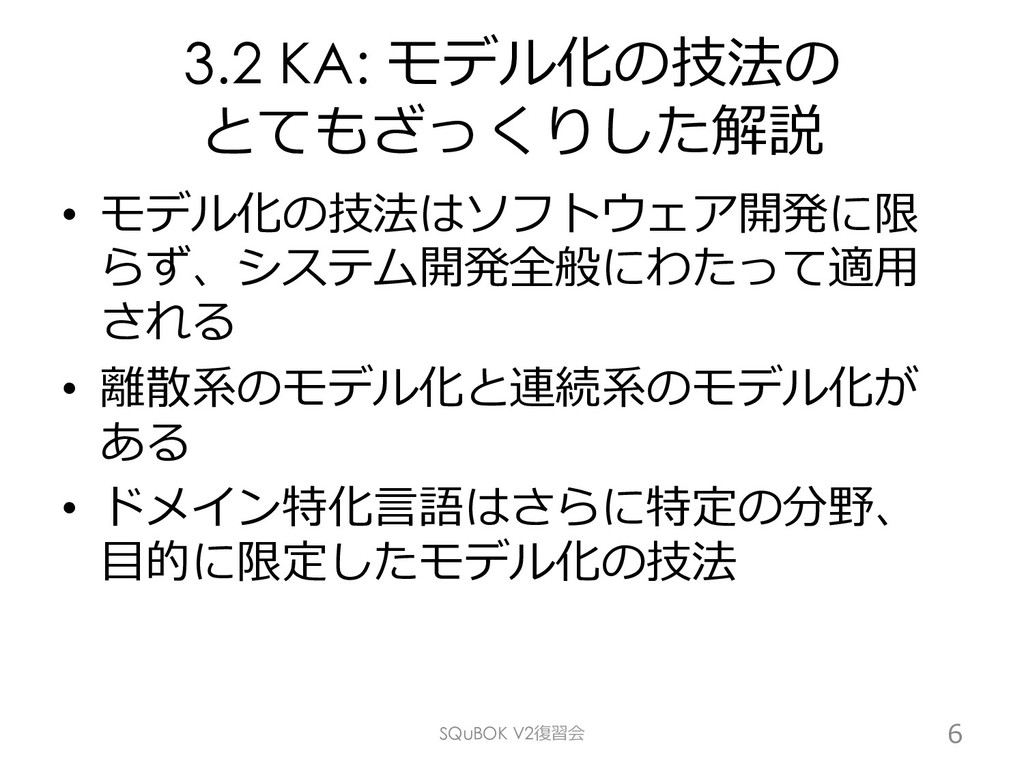 3.2 KA: モデル化の技法の
とてもざっくりした解説

• モデル化の技法はソフトウェア開発に限らず、システム開発全般にわたって適用される
• 離散系のモデル化と連続系のモデル化がある
• ドメイン特化言語はさらに特定の分野、目的に限定したモデル化の技法

SQuBOK V2復習会

6